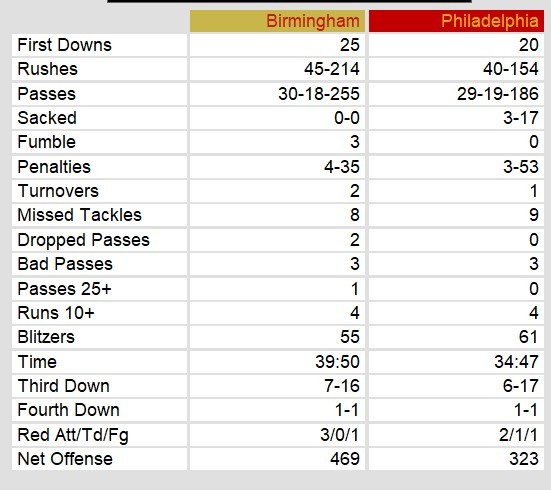 | | Birmingham | Philadelphia |
|---|---|---|
| First Downs | 25 | 20 |
| Rushes | 45-214 | 40-154 |
| Passes | 30-18-255 | 29-19-186 |
| Sacked | 0-0 | 3-17 |
| Fumble | 3 | 0 |
| Penalties | 4-35 | 3-53 |
| Turnovers | 2 | 1 |
| Missed Tackles | 8 | 9 |
| Dropped Passes | 2 | 0 |
| Bad Passes | 3 | 3 |
| Passes 25+ | 1 | 0 |
| Runs 10+ | 4 | 4 |
| Blitzers | 55 | 61 |
| Time | 39:50 | 34:47 |
| Third Down | 7-16 | 6-17 |
| Fourth Down | 1-1 | 1-1 |
| Red Att/Td/Fg | 3/0/1 | 2/1/1 |
| Net Offense | 469 | 323 |